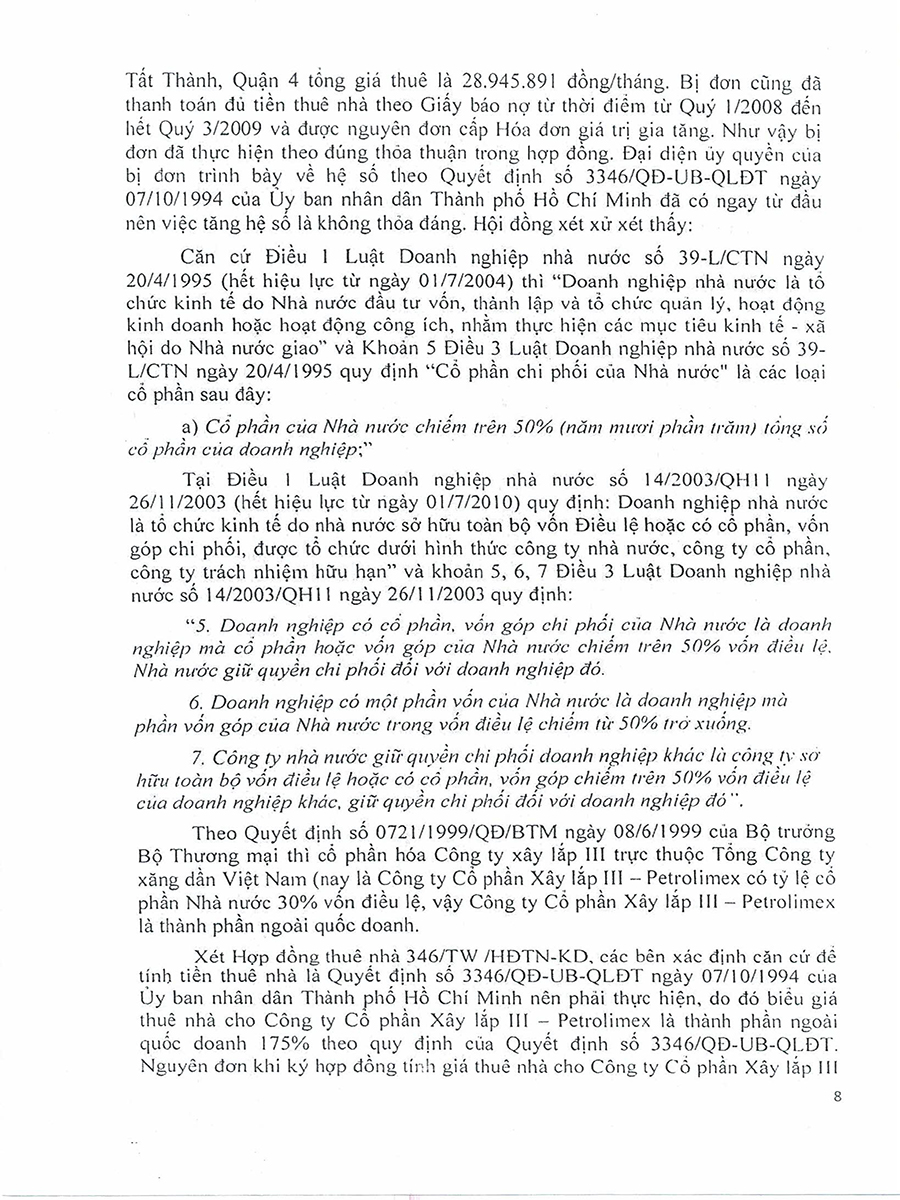 Tất Thành, Quận 4 tổng giá thuê là 28.945.891 đồng/tháng. Bị đơn cũng đã thanh toán đủ tiền thuê nhà theo Giấy báo nợ từ thời điểm từ Quý 1/2008 đến hết Quý 3/2009 và được nguyên đơn cấp Hóa đơn giá trị gia tăng. Như vậy bị đơn đã thực hiện theo đúng thỏa thuận trong hợp đồng. Đại diện ủy quyền của bị đơn trình bày về hệ số theo Quyết định số 3346/QĐ-UB-QLĐT ngày 07/10/1994 của Ủy ban nhân dân Thành phố Hồ Chí Minh đã có ngay từ đầu nên việc tăng hệ số là không thỏa đáng. Hội đồng xét xử xét thấy:

Căn cứ Điều 1 Luật Doanh nghiệp nhà nước số 39-L/CTN ngày 20/4/1995 (hết hiệu lực từ ngày 01/7/2004) thì "Doanh nghiệp nhà nước là tổ chức kinh tế do Nhà nước đầu tư vốn, thành lập và tổ chức quản lý, hoạt động kinh doanh hoặc hoạt động công ích, nhằm thực hiện các mục tiêu kinh tế - xã hội do Nhà nước giao" và Khoản 5 Điều 3 Luật Doanh nghiệp nhà nước số 39-L/CTN ngày 20/4/1995 quy định "Cổ phần chi phối của Nhà nước" là các loại cổ phần sau đây:

a) Cổ phần của Nhà nước chiếm trên 50% (năm mươi phần trăm) tổng số cổ phần của doanh nghiệp;"

Tại Điều 1 Luật Doanh nghiệp nhà nước số 14/2003/QH11 ngày 26/11/2003 (hết hiệu lực từ ngày 01/7/2010) quy định: Doanh nghiệp nhà nước là tổ chức kinh tế do nhà nước sở hữu toàn bộ vốn Điều lệ hoặc có cổ phần, vốn góp chi phối, được tổ chức dưới hình thức công ty nhà nước, công ty cổ phần, công ty trách nhiệm hữu hạn" và khoản 5, 6, 7 Điều 3 Luật Doanh nghiệp nhà nước số 14/2003/QH11 ngày 26/11/2003 quy định:

"5. Doanh nghiệp có cổ phần, vốn góp chi phối của Nhà nước là doanh nghiệp mà cổ phần hoặc vốn góp của Nhà nước chiếm trên 50% vốn điều lệ, Nhà nước giữ quyền chi phối đối với doanh nghiệp đó.

6. Doanh nghiệp có một phần vốn của Nhà nước là doanh nghiệp mà phần vốn góp của Nhà nước trong vốn điều lệ chiếm từ 50% trở xuống.

7. Công ty nhà nước giữ quyền chi phối doanh nghiệp khác là công ty sở hữu toàn bộ vốn điều lệ hoặc có cổ phần, vốn góp chiếm trên 50% vốn điều lệ của doanh nghiệp khác, giữ quyền chi phối đối với doanh nghiệp đó".

Theo Quyết định số 0721/1999/QĐ/BTM ngày 08/6/1999 của Bộ trưởng Bộ Thương mại thì cổ phần hóa Công ty xây lắp III trực thuộc Tổng Công ty xăng dầu Việt Nam (nay là Công ty Cổ phần Xây lắp III – Petrolimex có tỷ lệ cổ phần Nhà nước 30% vốn điều lệ, vậy Công ty Cổ phần Xây lắp III – Petrolimex là thành phần ngoài quốc doanh.

Xét Hợp đồng thuê nhà 346/TW /HĐTN-KD, các bên xác định căn cứ để tính tiền thuê nhà là Quyết định số 3346/QĐ-UB-QLĐT ngày 07/10/1994 của Ủy ban nhân dân Thành phố Hồ Chí Minh nên phải thực hiện, do đó biểu giá thuê nhà cho Công ty Cổ phần Xây lắp III – Petrolimex là thành phần ngoài quốc doanh 175% theo quy định của Quyết định số 3346/QĐ-UB-QLĐT. Nguyên đơn khi ký hợp đồng tính giá thuê nhà cho Công ty Cổ phần Xây lắp III

8